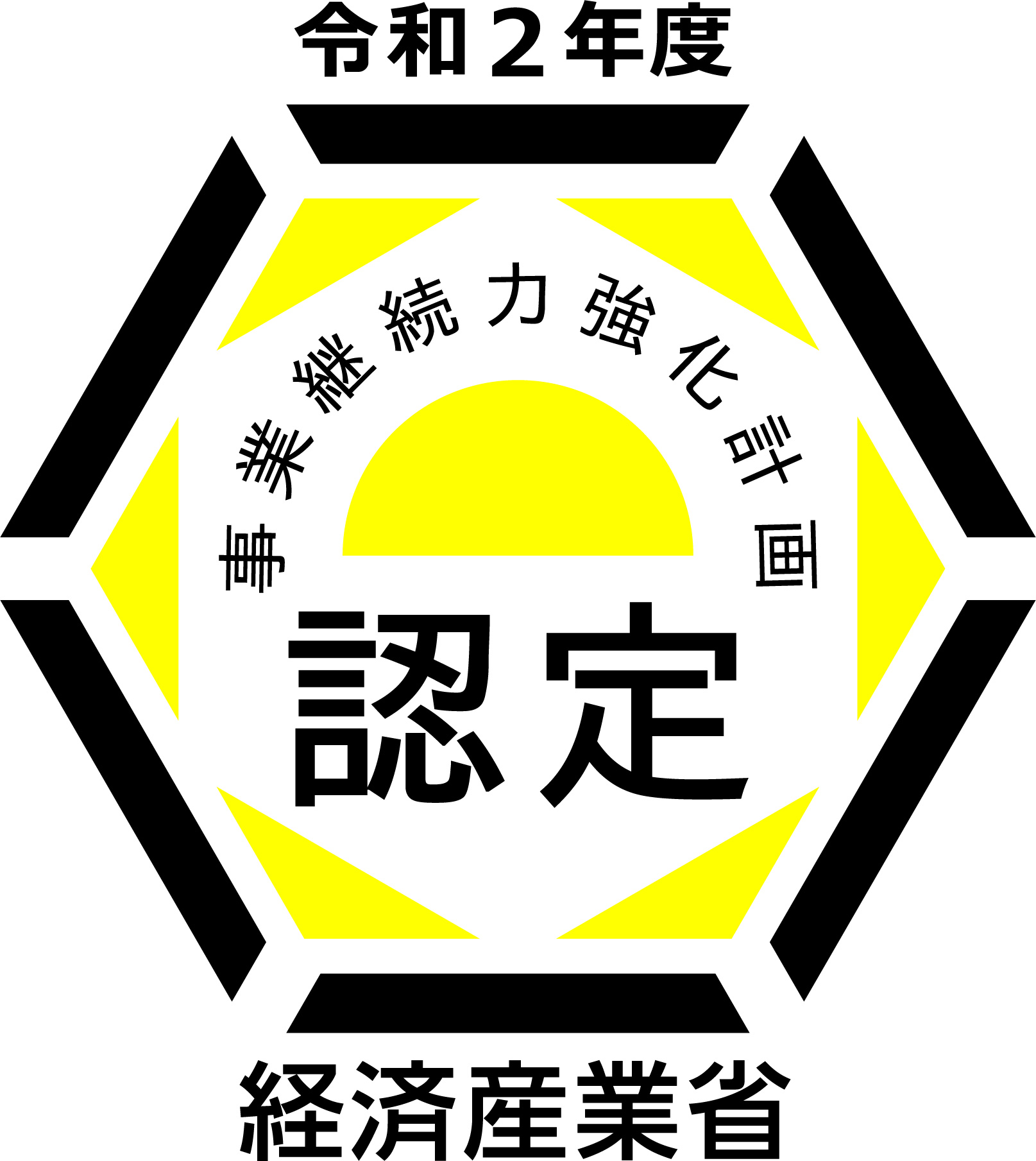 令和２年度

事業継続力強化計画

認定

経済産業省